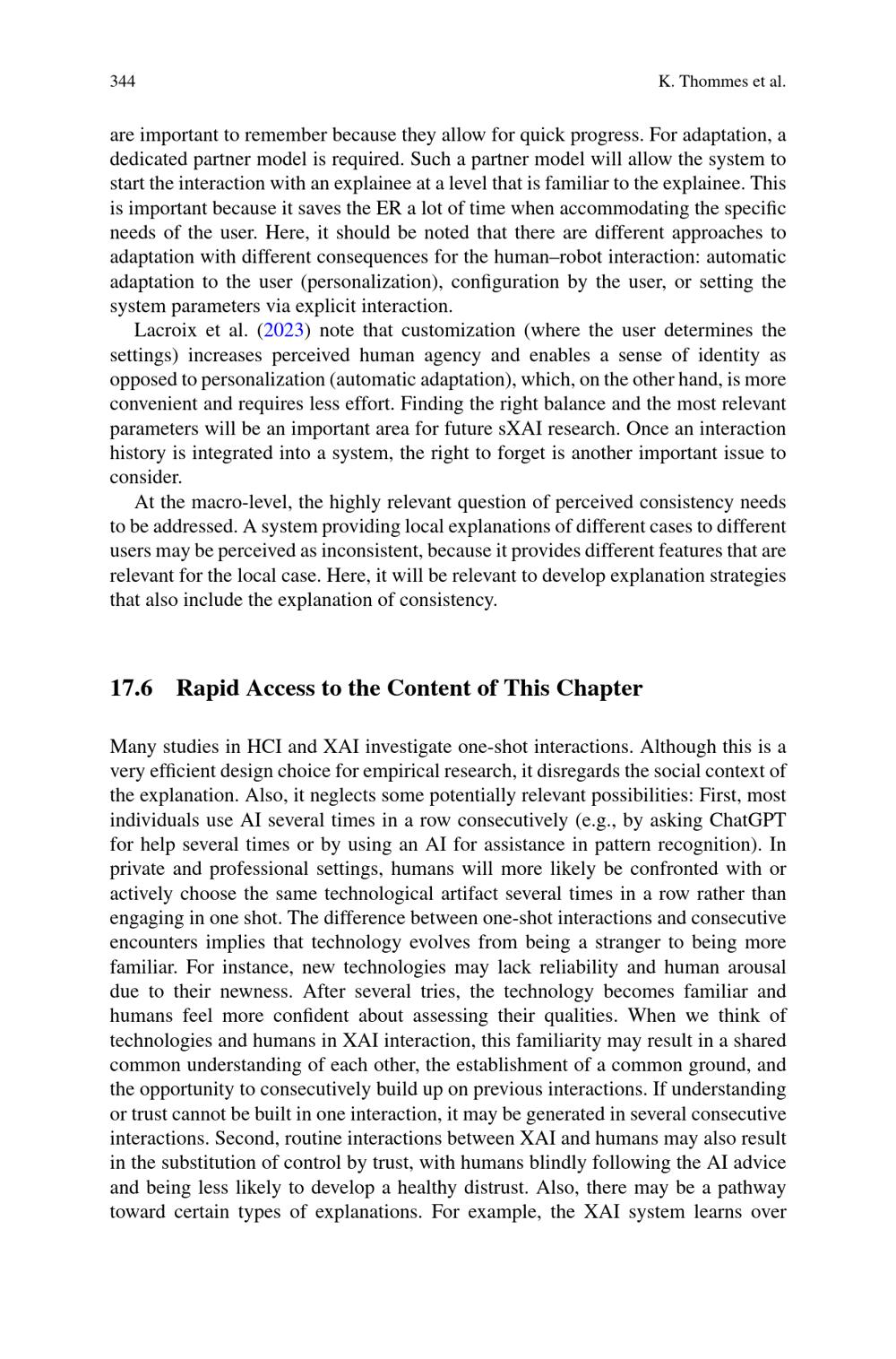 344 K. Thommes et al.

are important to remember because they allow for quick progress. For adaptation, a dedicated partner model is required. Such a partner model will allow the system to start the interaction with an explainee at a level that is familiar to the explainee. This is important because it saves the ER a lot of time when accommodating the specific needs of the user. Here, it should be noted that there are different approaches to adaptation with different consequences for the human–robot interaction: automatic adaptation to the user (personalization), configuration by the user, or setting the system parameters via explicit interaction.

Lacroix et al. (2023) note that customization (where the user determines the settings) increases perceived human agency and enables a sense of identity as opposed to personalization (automatic adaptation), which, on the other hand, is more convenient and requires less effort. Finding the right balance and the most relevant parameters will be an important area for future sXAI research. Once an interaction history is integrated into a system, the right to forget is another important issue to consider.

At the macro-level, the highly relevant question of perceived consistency needs to be addressed. A system providing local explanations of different cases to different users may be perceived as inconsistent, because it provides different features that are relevant for the local case. Here, it will be relevant to develop explanation strategies that also include the explanation of consistency.

17.6 Rapid Access to the Content of This Chapter

Many studies in HCI and XAI investigate one-shot interactions. Although this is a very efficient design choice for empirical research, it disregards the social context of the explanation. Also, it neglects some potentially relevant possibilities: First, most individuals use AI several times in a row consecutively (e.g., by asking ChatGPT for help several times or by using an AI for assistance in pattern recognition). In private and professional settings, humans will more likely be confronted with or actively choose the same technological artifact several times in a row rather than engaging in one shot. The difference between one-shot interactions and consecutive encounters implies that technology evolves from being a stranger to being more familiar. For instance, new technologies may lack reliability and human arousal due to their newness. After several tries, the technology becomes familiar and humans feel more confident about assessing their qualities. When we think of technologies and humans in XAI interaction, this familiarity may result in a shared common understanding of each other, the establishment of a common ground, and the opportunity to consecutively build up on previous interactions. If understanding or trust cannot be built in one interaction, it may be generated in several consecutive interactions. Second, routine interactions between XAI and humans may also result in the substitution of control by trust, with humans blindly following the AI advice and being less likely to develop a healthy distrust. Also, there may be a pathway toward certain types of explanations. For example, the XAI system learns over